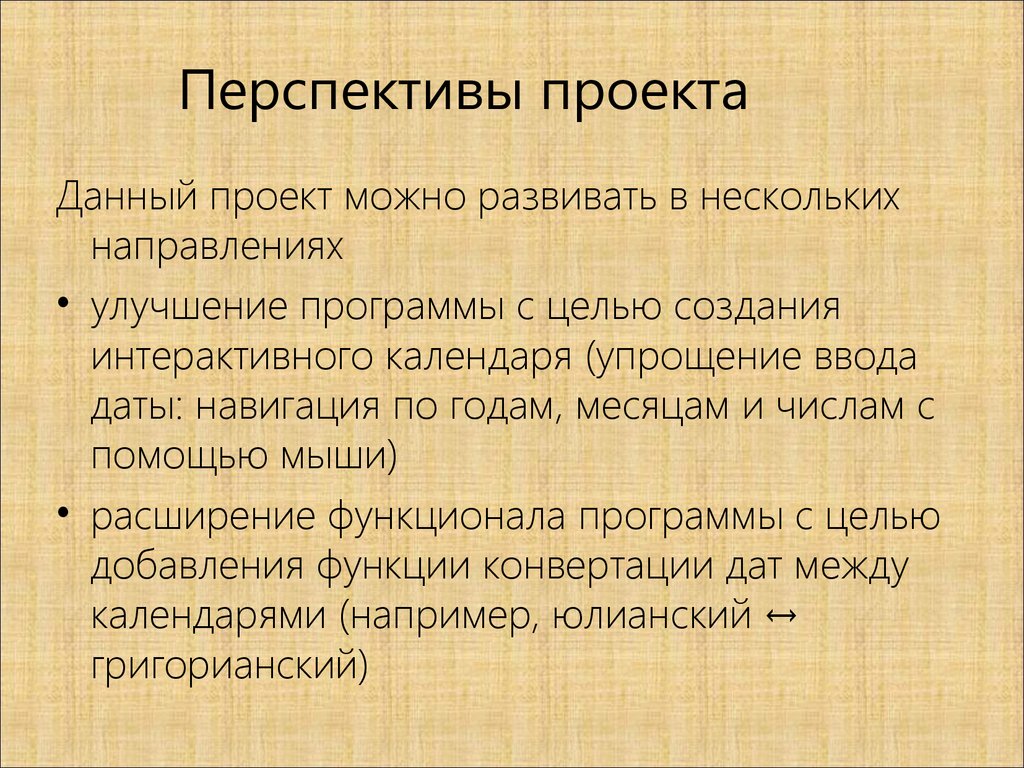 Перспективы проекта

Данный проект можно развивать в нескольких направлениях

• улучшение программы с целью создания интерактивного календаря (упрощение ввода даты: навигация по годам, месяцам и числам с помощью мыши)

• расширение функционала программы с целью добавления функции конвертации дат между календарями (например, юлианский ↔ григорианский)